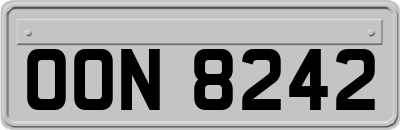 OON 8242